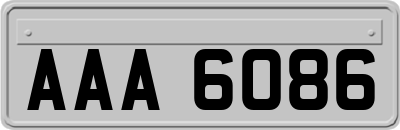 AAA 6086